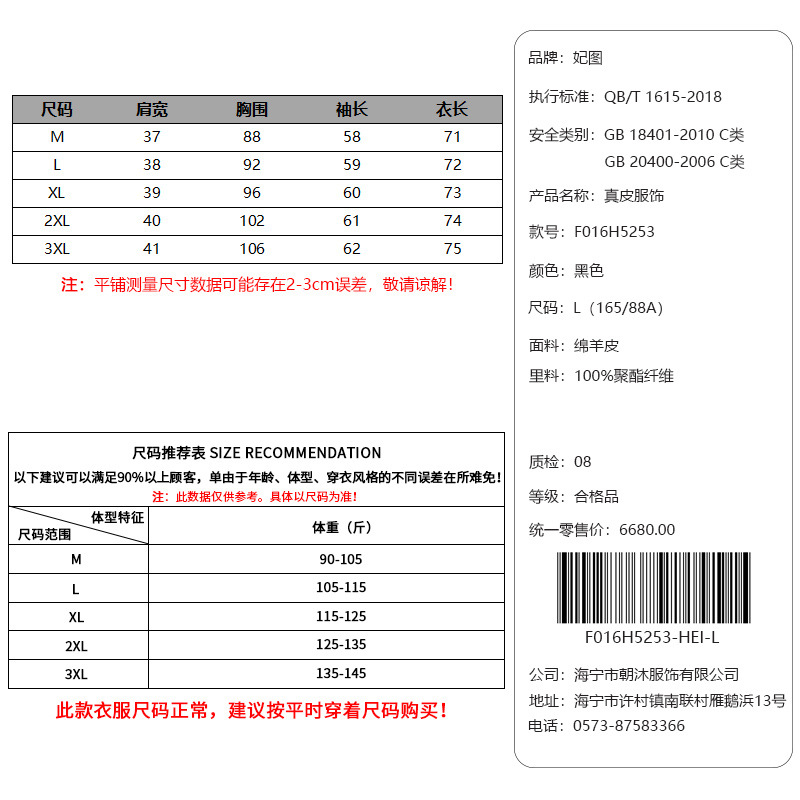 | 尺码 | 肩宽 | 胸围 | 袖长 | 衣长 |
|---|---|---|---|---|
| M | 37 | 88 | 58 | 71 |
| L | 38 | 92 | 59 | 72 |
| XL | 39 | 96 | 60 | 73 |
| 2XL | 40 | 102 | 61 | 74 |
| 3XL | 41 | 106 | 62 | 75 |

注：平铺测量尺寸数据可能存在2-3cm误差，敬请谅解！

尺码推荐表 SIZE RECOMMENDATION
以下建议可以满足90%以上顾客，单由于年龄、体型、穿衣风格的不同误差在所难免！
注：此数据仅供参考。具体以尺码为准！

| 体型特征 / 尺码范围 | 体重（斤） |
|---|---|
| M | 90-105 |
| L | 105-115 |
| XL | 115-125 |
| 2XL | 125-135 |
| 3XL | 135-145 |

此款衣服尺码正常，建议按平时穿着尺码购买！

品牌：妃图
执行标准：QB/T 1615-2018
安全类别：GB 18401-2010 C类
GB 20400-2006 C类
产品名称：真皮服饰
款号：F016H5253
颜色：黑色
尺码：L（165/88A）
面料：绵羊皮
里料：100%聚酯纤维

质检：08
等级：合格品
统一零售价：6680.00
F016H5253-HEI-L
公司：海宁市朝沐服饰有限公司
地址：海宁市许村镇南联村雁鹅浜13号
电话：0573-87583366